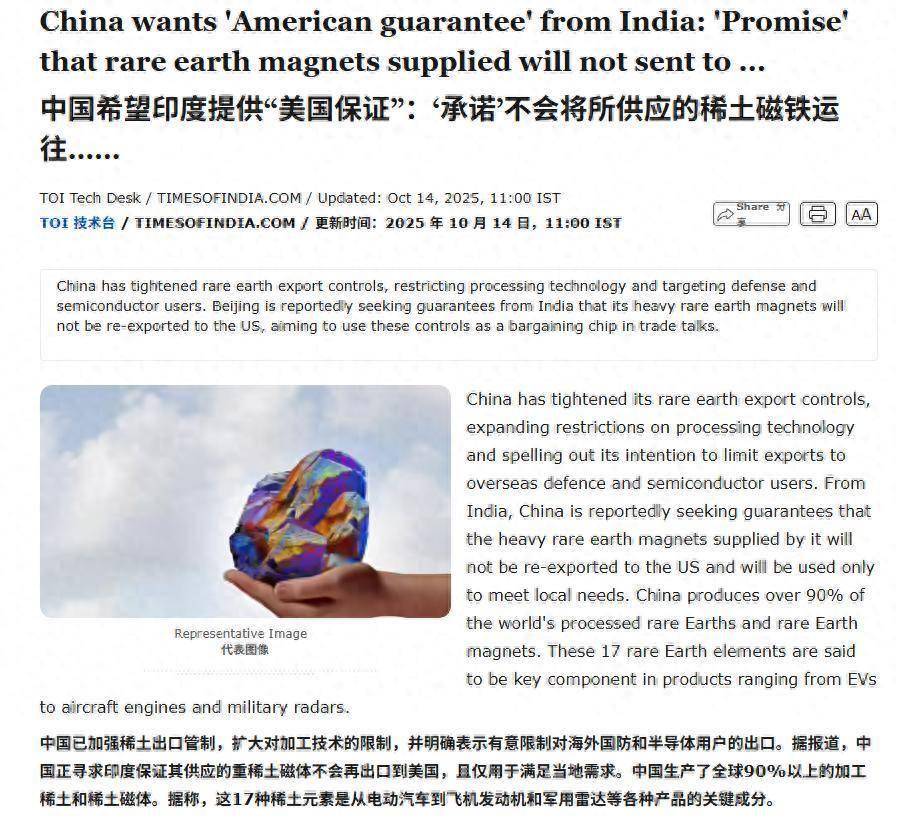 China wants 'American guarantee' from India: 'Promise' that rare earth magnets supplied will not sent to ...
中国希望印度提供“美国保证”：‘承诺’不会将所供应的稀土磁铁运往……

TOI Tech Desk / TIMESOFINDIA.COM / Updated: Oct 14, 2025, 11:00 IST
TOI 技术台 / TIMESOFINDIA.COM / 更新时间：2025 年 10 月 14 日，11:00 IST

Share 分享

AA

China has tightened rare earth export controls, restricting processing technology and targeting defense and semiconductor users. Beijing is reportedly seeking guarantees from India that its heavy rare earth magnets will not be re-exported to the US, aiming to use these controls as a bargaining chip in trade talks.

Representative Image
代表图像

China has tightened its rare earth export controls, expanding restrictions on processing technology and spelling out its intention to limit exports to overseas defence and semiconductor users. From India, China is reportedly seeking guarantees that the heavy rare earth magnets supplied by it will not be re-exported to the US and will be used only to meet local needs. China produces over 90% of the world's processed rare Earths and rare Earth magnets. These 17 rare Earth elements are said to be key component in products ranging from EVs to aircraft engines and military radars.

中国已加强稀土出口管制，扩大对加工技术的限制，并明确表示有意限制对海外国防和半导体用户的出口。据报道，中国正寻求印度保证其供应的重稀土磁体不会再出口到美国，且仅用于满足当地需求。中国生产了全球90%以上的加工稀土和稀土磁体。据称，这17种稀土元素是从电动汽车到飞机发动机和军用雷达等各种产品的关键成分。